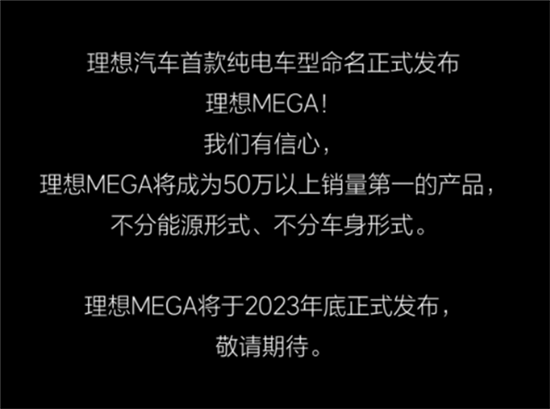 理想汽车首款纯电车型命名正式发布
理想MEGA！
我们有信心，
理想MEGA将成为50万以上销量第一的产品，
不分能源形式、不分车身形式。

理想MEGA将于2023年底正式发布，
敬请期待。